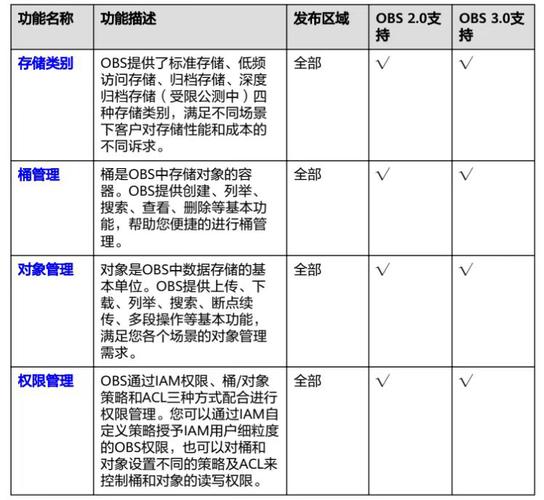 | 功能名称 | 功能描述 | 发布区域 | OBS 2.0支持 | OBS 3.0支持 |
|---|---|---|---|---|
| 存储类别 | OBS提供了标准存储、低频访问存储、归档存储、深度归档存储（受限公测中）四种存储类别，满足不同场景下客户对存储性能和成本的不同诉求。 | 全部 | √ | √ |
| 桶管理 | 桶是OBS中存储对象的容器。OBS提供创建、列举、搜索、查看、删除等基本功能，帮助您便捷的进行桶管理。 | 全部 | √ | √ |
| 对象管理 | 对象是OBS中数据存储的基本单位。OBS提供上传、下载、列举、搜索、断点续传、多段操作等基本功能，满足您各个场景的对象管理需求。 | 全部 | √ | √ |
| 权限管理 | OBS通过IAM权限、桶/对象策略和ACL三种方式配合进行权限管理。您可以通过IAM自定义策略授予IAM用户细粒度的OBS权限，也可以对桶和对象设置不同的策略及ACL来控制桶和对象的读写权限。 | 全部 | √ | √ |